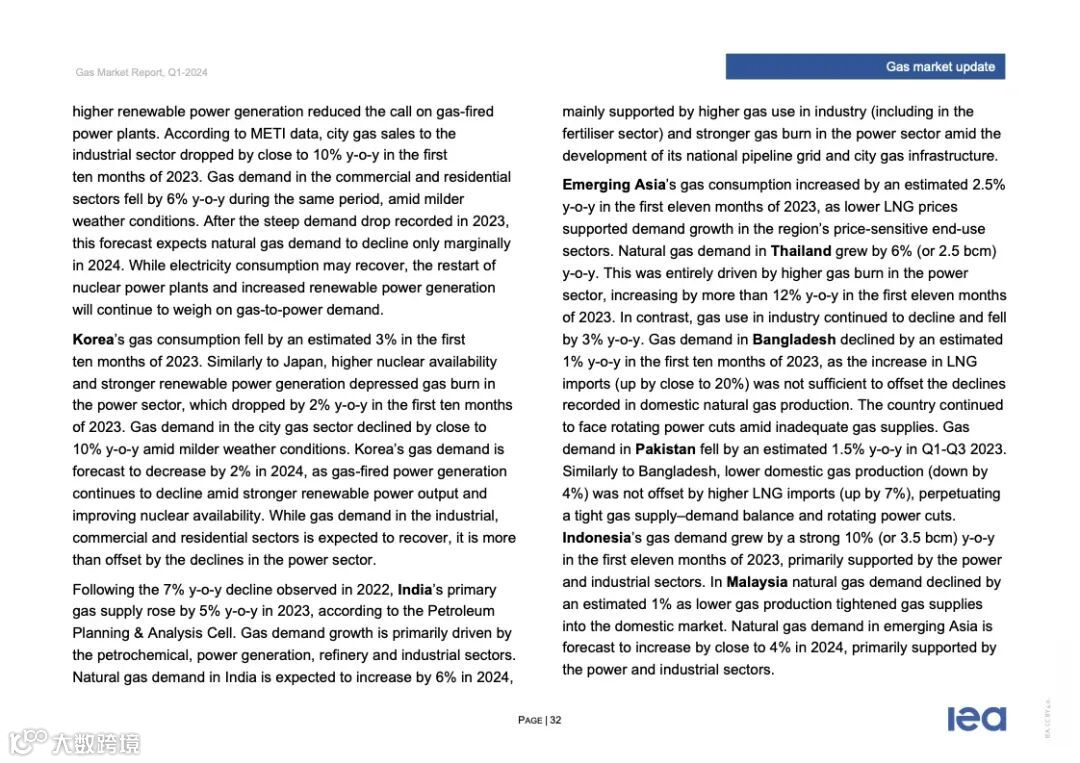 Gas Market Report, Q1-2024

Gas market update

higher renewable power generation reduced the call on gas-fired power plants. According to METI data, city gas sales to the industrial sector dropped by close to 10% y-o-y in the first ten months of 2023. Gas demand in the commercial and residential sectors fell by 6% y-o-y during the same period, amid milder weather conditions. After the steep demand drop recorded in 2023, this forecast expects natural gas demand to decline only marginally in 2024. While electricity consumption may recover, the restart of nuclear power plants and increased renewable power generation will continue to weigh on gas-to-power demand.

Korea's gas consumption fell by an estimated 3% in the first ten months of 2023. Similarly to Japan, higher nuclear availability and stronger renewable power generation depressed gas burn in the power sector, which dropped by 2% y-o-y in the first ten months of 2023. Gas demand in the city gas sector declined by close to 10% y-o-y amid milder weather conditions. Korea's gas demand is forecast to decrease by 2% in 2024, as gas-fired power generation continues to decline amid stronger renewable power output and improving nuclear availability. While gas demand in the industrial, commercial and residential sectors is expected to recover, it is more than offset by the declines in the power sector.

Following the 7% y-o-y decline observed in 2022, India's primary gas supply rose by 5% y-o-y in 2023, according to the Petroleum Planning & Analysis Cell. Gas demand growth is primarily driven by the petrochemical, power generation, refinery and industrial sectors. Natural gas demand in India is expected to increase by 6% in 2024, mainly supported by higher gas use in industry (including in the fertiliser sector) and stronger gas burn in the power sector amid the development of its national pipeline grid and city gas infrastructure.

Emerging Asia's gas consumption increased by an estimated 2.5% y-o-y in the first eleven months of 2023, as lower LNG prices supported demand growth in the region's price-sensitive end-use sectors. Natural gas demand in Thailand grew by 6% (or 2.5 bcm) y-o-y. This was entirely driven by higher gas burn in the power sector, increasing by more than 12% y-o-y in the first eleven months of 2023. In contrast, gas use in industry continued to decline and fell by 3% y-o-y. Gas demand in Bangladesh declined by an estimated 1% y-o-y in the first ten months of 2023, as the increase in LNG imports (up by close to 20%) was not sufficient to offset the declines recorded in domestic natural gas production. The country continued to face rotating power cuts amid inadequate gas supplies. Gas demand in Pakistan fell by an estimated 1.5% y-o-y in Q1-Q3 2023. Similarly to Bangladesh, lower domestic gas production (down by 4%) was not offset by higher LNG imports (up by 7%), perpetuating a tight gas supply–demand balance and rotating power cuts. Indonesia's gas demand grew by a strong 10% (or 3.5 bcm) y-o-y in the first eleven months of 2023, primarily supported by the power and industrial sectors. In Malaysia natural gas demand declined by an estimated 1% as lower gas production tightened gas supplies into the domestic market. Natural gas demand in emerging Asia is forecast to increase by close to 4% in 2024, primarily supported by the power and industrial sectors.

PAGE | 32

iea

IEA. CC BY 4.0.

大数跨境